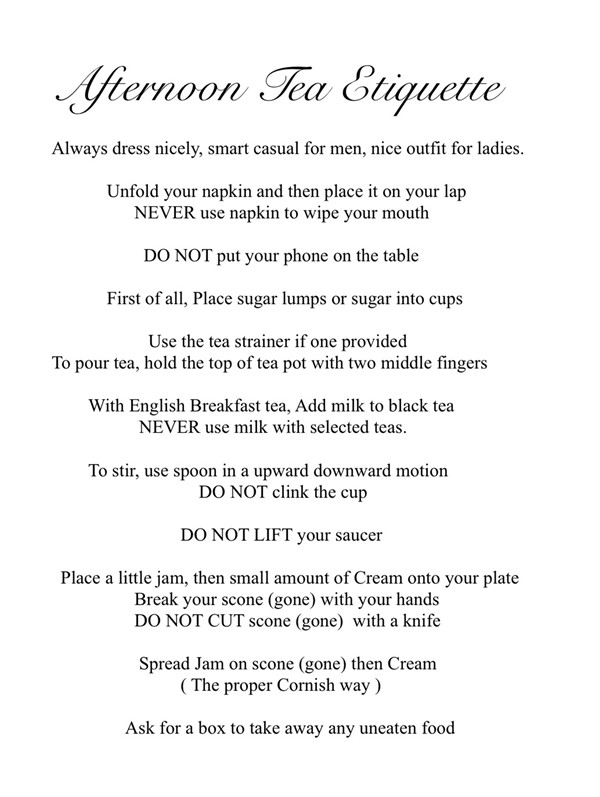 Afternoon Tea Etiquette

Always dress nicely, smart casual for men, nice outfit for ladies.

Unfold your napkin and then place it on your lap
NEVER use napkin to wipe your mouth

DO NOT put your phone on the table

First of all, Place sugar lumps or sugar into cups

Use the tea strainer if one provided
To pour tea, hold the top of tea pot with two middle fingers

With English Breakfast tea, Add milk to black tea
NEVER use milk with selected teas.

To stir, use spoon in a upward downward motion
DO NOT clink the cup

DO NOT LIFT your saucer

Place a little jam, then small amount of Cream onto your plate
Break your scone (gone) with your hands
DO NOT CUT scone (gone) with a knife

Spread Jam on scone (gone) then Cream
( The proper Cornish way )

Ask for a box to take away any uneaten food